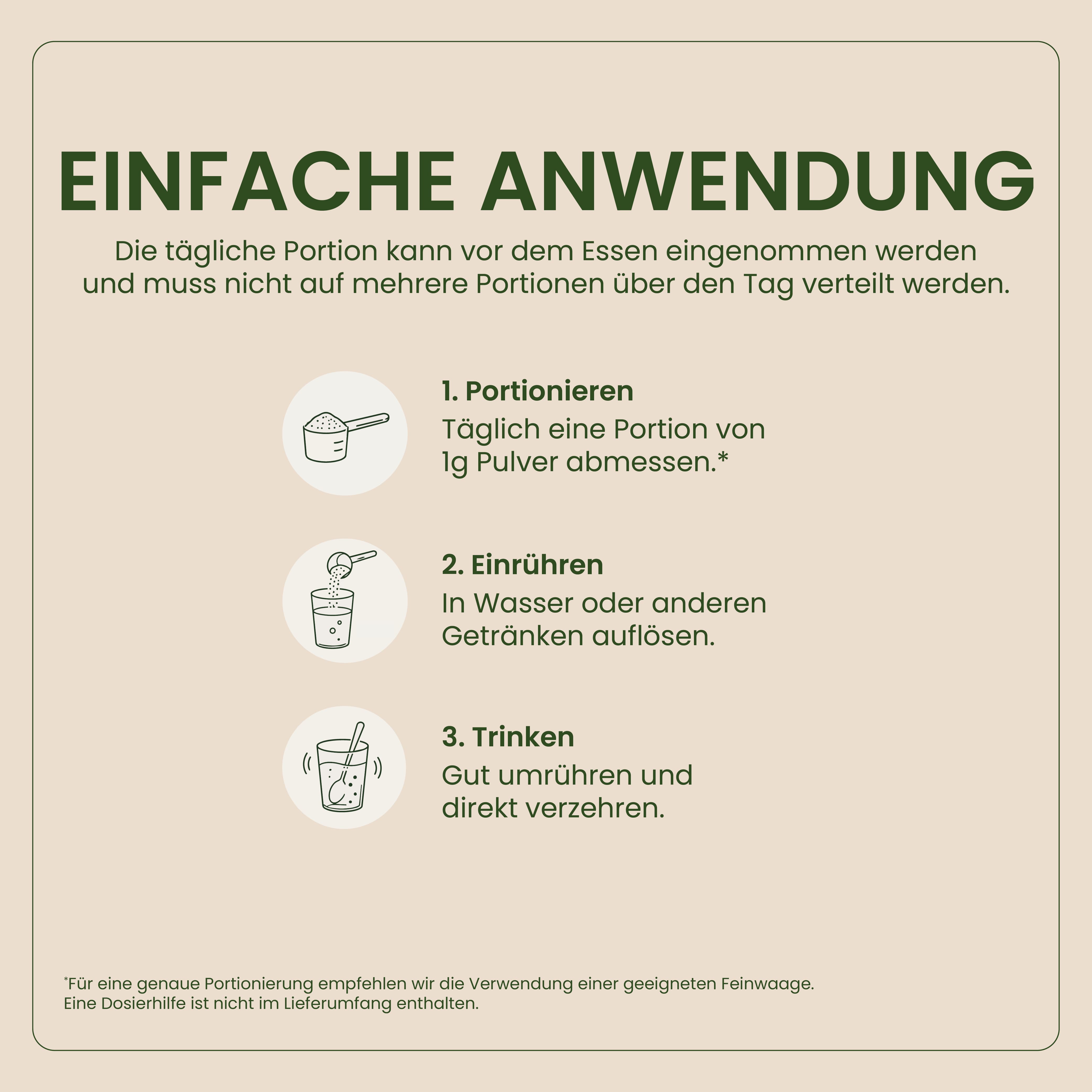 EINFACHE ANWENDUNG

Die tägliche Portion kann vor dem Essen eingenommen werden und muss nicht auf mehrere Portionen über den Tag verteilt werden.

1. Portionieren
Täglich eine Portion von 1g Pulver abmessen.*

2. Einrühren
In Wasser oder anderen Getränken auflösen.

3. Trinken
Gut umrühren und direkt verzehren.

*Für eine genaue Portionierung empfehlen wir die Verwendung einer geeigneten Feinwaage.
Eine Dosierhilfe ist nicht im Lieferumfang enthalten.